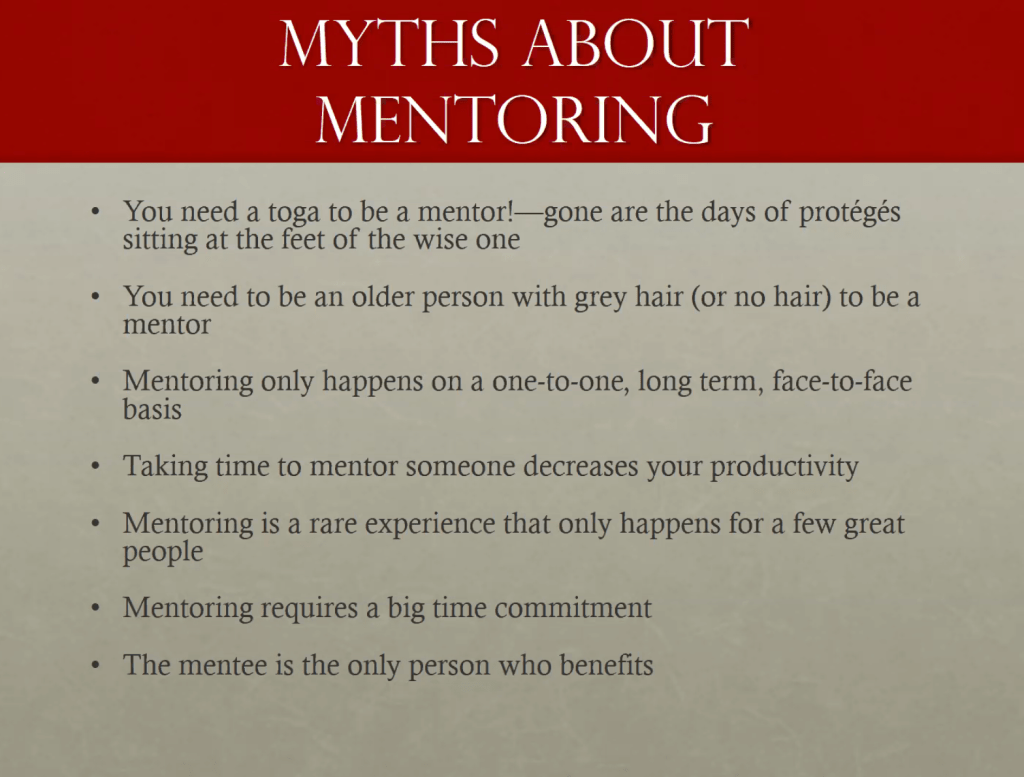 MYTHS ABOUT MENTORING

• You need a toga to be a mentor!—gone are the days of protégés sitting at the feet of the wise one

• You need to be an older person with grey hair (or no hair) to be a mentor

• Mentoring only happens on a one-to-one, long term, face-to-face basis

• Taking time to mentor someone decreases your productivity

• Mentoring is a rare experience that only happens for a few great people

• Mentoring requires a big time commitment

• The mentee is the only person who benefits